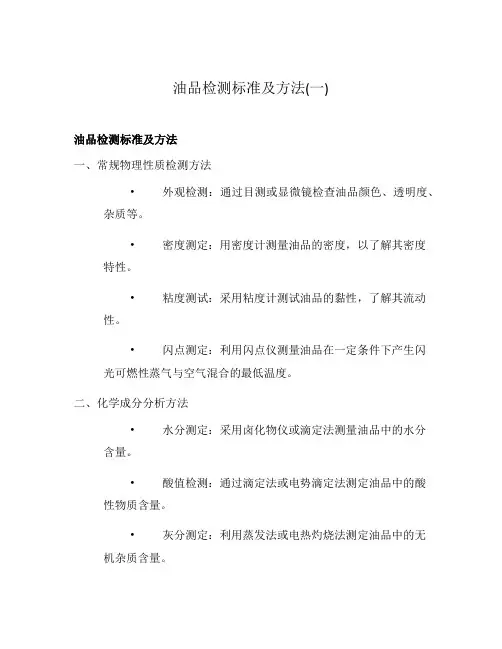 油品检测标准及方法(一)

油品检测标准及方法

一、常规物理性质检测方法

• 外观检测：通过目测或显微镜检查油品颜色、透明度、杂质等。

• 密度测定：用密度计测量油品的密度，以了解其密度特性。

• 粘度测试：采用粘度计测试油品的黏性，了解其流动性。

• 闪点测定：利用闪点仪测量油品在一定条件下产生闪光可燃性蒸气与空气混合的最低温度。

二、化学成分分析方法

• 水分测定：采用卤化物仪或滴定法测量油品中的水分含量。

• 酸值检测：通过滴定法或电势滴定法测定油品中的酸性物质含量。

• 灰分测定：利用蒸发法或电热灼烧法测定油品中的无机杂质含量。